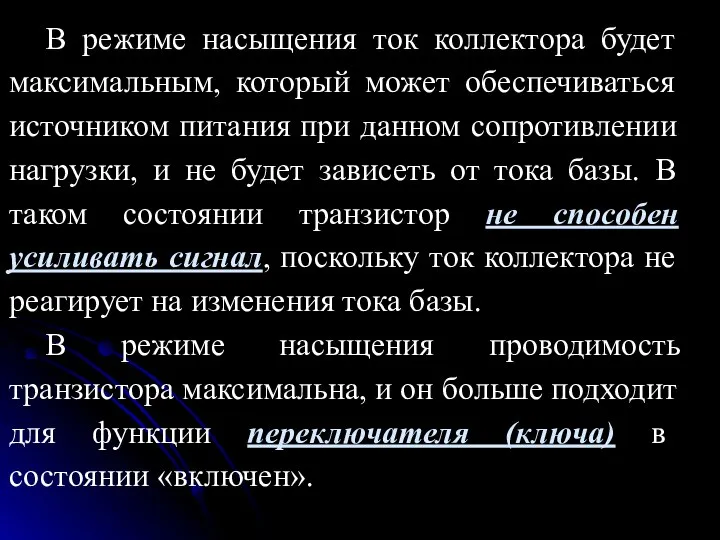 В режиме насыщения ток коллектора будет максимальным, который может обеспечиваться источником питания при данном сопротивлении нагрузки, и не будет зависеть от тока базы. В таком состоянии транзистор не способен усиливать сигнал, поскольку ток коллектора не реагирует на изменения тока базы.

В режиме насыщения проводимость транзистора максимальна, и он больше подходит для функции переключателя (ключа) в состоянии «включен».